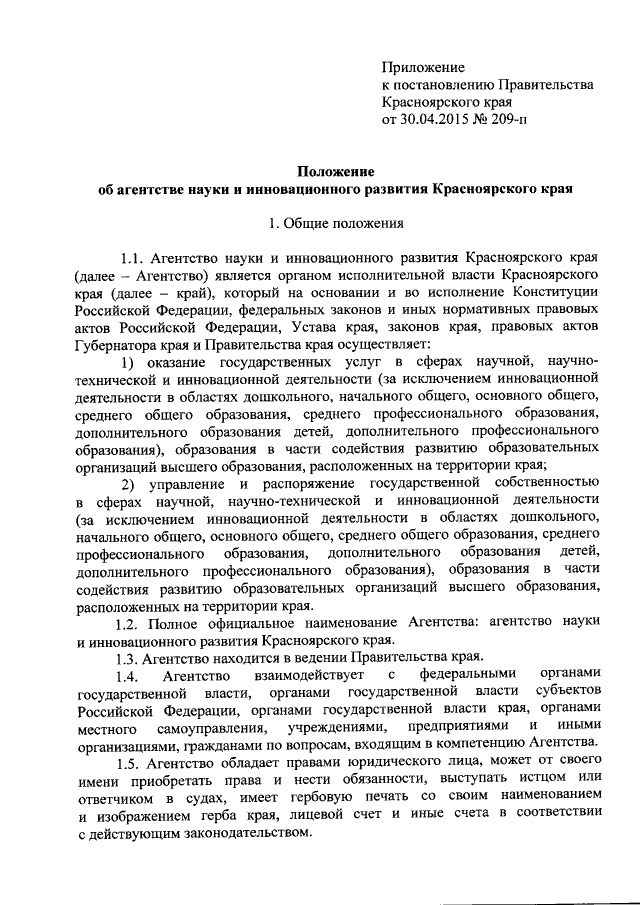 Приложение
к постановлению Правительства
Красноярского края
от 30.04.2015 № 209-п

Положение
об агентстве науки и инновационного развития Красноярского края

1. Общие положения

1.1. Агентство науки и инновационного развития Красноярского края (далее – Агентство) является органом исполнительной власти Красноярского края (далее – край), который на основании и во исполнение Конституции Российской Федерации, федеральных законов и иных нормативных правовых актов Российской Федерации, Устава края, законов края, правовых актов Губернатора края и Правительства края осуществляет:

1) оказание государственных услуг в сферах научной, научно-технической и инновационной деятельности (за исключением инновационной деятельности в областях дошкольного, начального общего, основного общего, среднего общего образования, среднего профессионального образования, дополнительного образования детей, дополнительного профессионального образования), образования в части содействия развитию образовательных организаций высшего образования, расположенных на территории края;

2) управление и распоряжение государственной собственностью в сферах научной, научно-технической и инновационной деятельности (за исключением инновационной деятельности в областях дошкольного, начального общего, основного общего, среднего общего образования, среднего профессионального образования, дополнительного образования детей, дополнительного профессионального образования), образования в части содействия развитию образовательных организаций высшего образования, расположенных на территории края.

1.2. Полное официальное наименование Агентства: агентство науки и инновационного развития Красноярского края.

1.3. Агентство находится в ведении Правительства края.

1.4. Агентство взаимодействует с федеральными органами государственной власти, органами государственной власти субъектов Российской Федерации, органами государственной власти края, органами местного самоуправления, учреждениями, предприятиями и иными организациями, гражданами по вопросам, входящим в компетенцию Агентства.

1.5. Агентство обладает правами юридического лица, может от своего имени приобретать права и нести обязанности, выступать истцом или ответчиком в судах, имеет гербовую печать со своим наименованием и изображением герба края, лицевой счет и иные счета в соответствии с действующим законодательством.